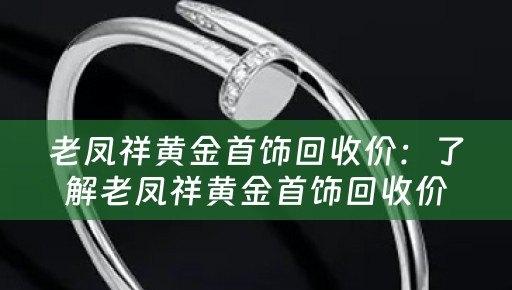 老凤祥黄金首饰回收价：了解老凤祥黄金首饰回收价